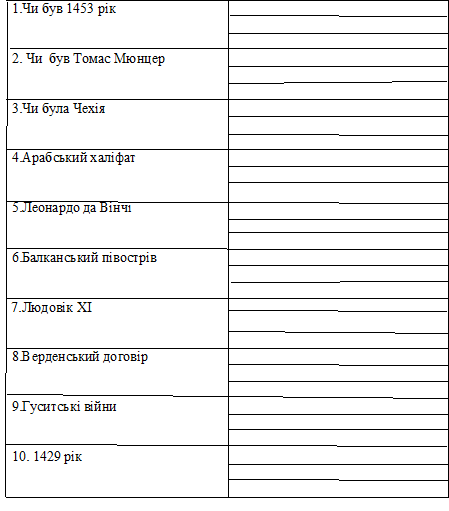 |  |  |
|---|---|
| 1.Чи був 1453 рік |  |
| 2. Чи був Томас Мюнцер |  |
| 3.Чи була Чехія |  |
| 4.Арабський халіфат |  |
| 5.Леонардо да Вінчі |  |
| 6.Балканський півострів |  |
| 7.Людовік XI |  |
| 8.Верденський договір |  |
| 9.Гуситські війни |  |
| 10. 1429 рік |  |